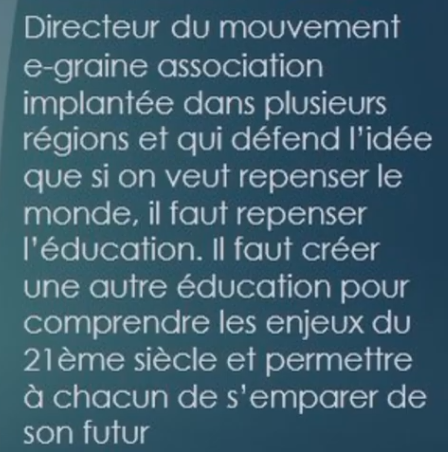 Directeur du mouvement e-graine association implantée dans plusieurs régions et qui défend l'idée que si on veut repenser le monde, il faut repenser l'éducation. Il faut créer une autre éducation pour comprendre les enjeux du 21ème siècle et permettre à chacun de s'emparer de son futur